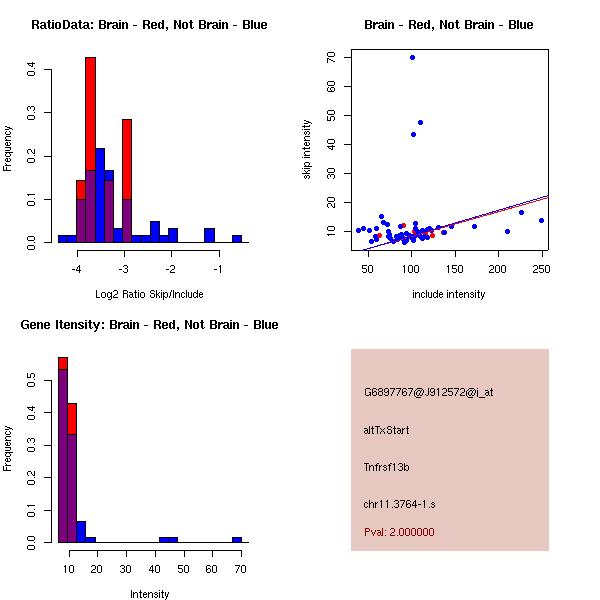 RatioData: Brain - Red, Not Brain - Blue

Frequency

0.0
0.1
0.2
0.3
0.4

-4
-3
-2
-1

Log2 Ratio Skip/Include

Brain - Red, Not Brain - Blue

skip intensity

10
20
30
40
50
60
70

50
100
150
200
250

include intensity

Gene Itensity: Brain - Red, Not Brain - Blue

Frequency

0.0
0.1
0.2
0.3
0.4
0.5

10
20
30
40
50
60
70

Intensity

G6897767@J912572@i_at

altTxStart

Tnfrsf13b

chr11.3764-1.s

Pval: 2.000000